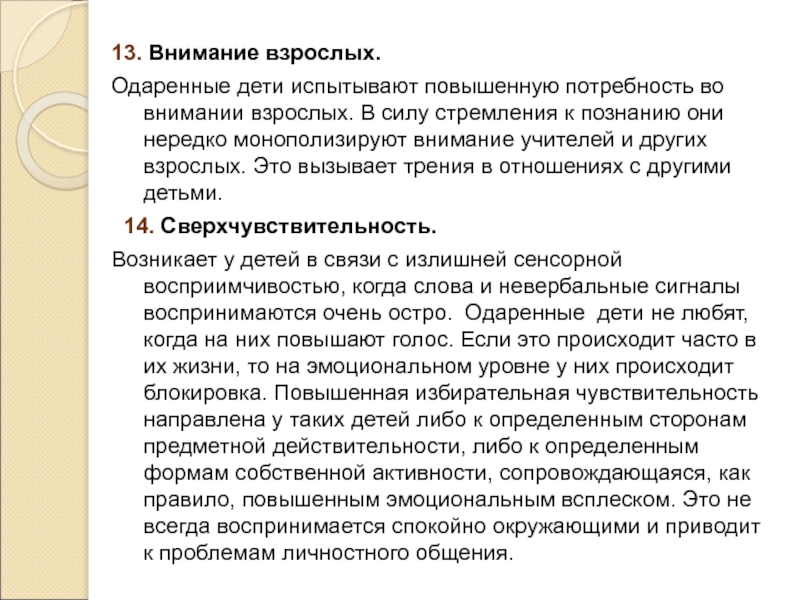 13. Внимание взрослых.

Одаренные дети испытывают повышенную потребность во внимании взрослых. В силу стремления к познанию они нередко монополизируют внимание учителей и других взрослых. Это вызывает трения в отношениях с другими детьми.

14. Сверхчувствительность.

Возникает у детей в связи с излишней сенсорной восприимчивостью, когда слова и невербальные сигналы воспринимаются очень остро. Одаренные дети не любят, когда на них повышают голос. Если это происходит часто в их жизни, то на эмоциональном уровне у них происходит блокировка. Повышенная избирательная чувствительность направлена у таких детей либо к определенным сторонам предметной действительности, либо к определенным формам собственной активности, сопровождающаяся, как правило, повышенным эмоциональным всплеском. Это не всегда воспринимается спокойно окружающими и приводит к проблемам личностного общения.